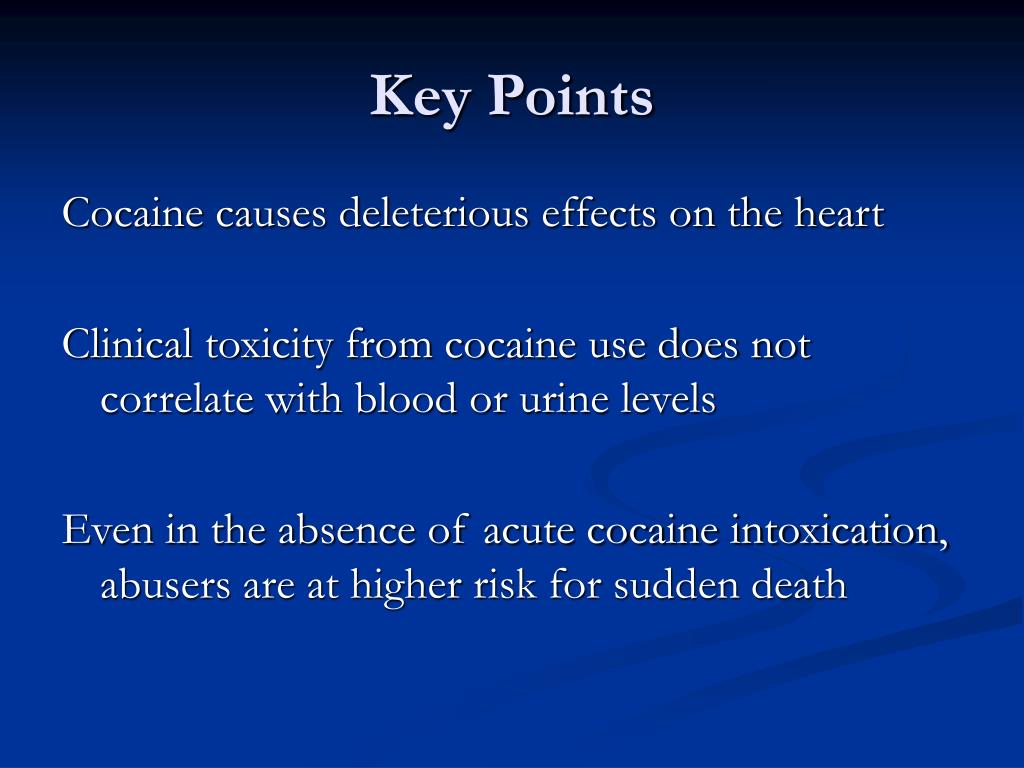 Key Points

Cocaine causes deleterious effects on the heart

Clinical toxicity from cocaine use does not correlate with blood or urine levels

Even in the absence of acute cocaine intoxication, abusers are at higher risk for sudden death